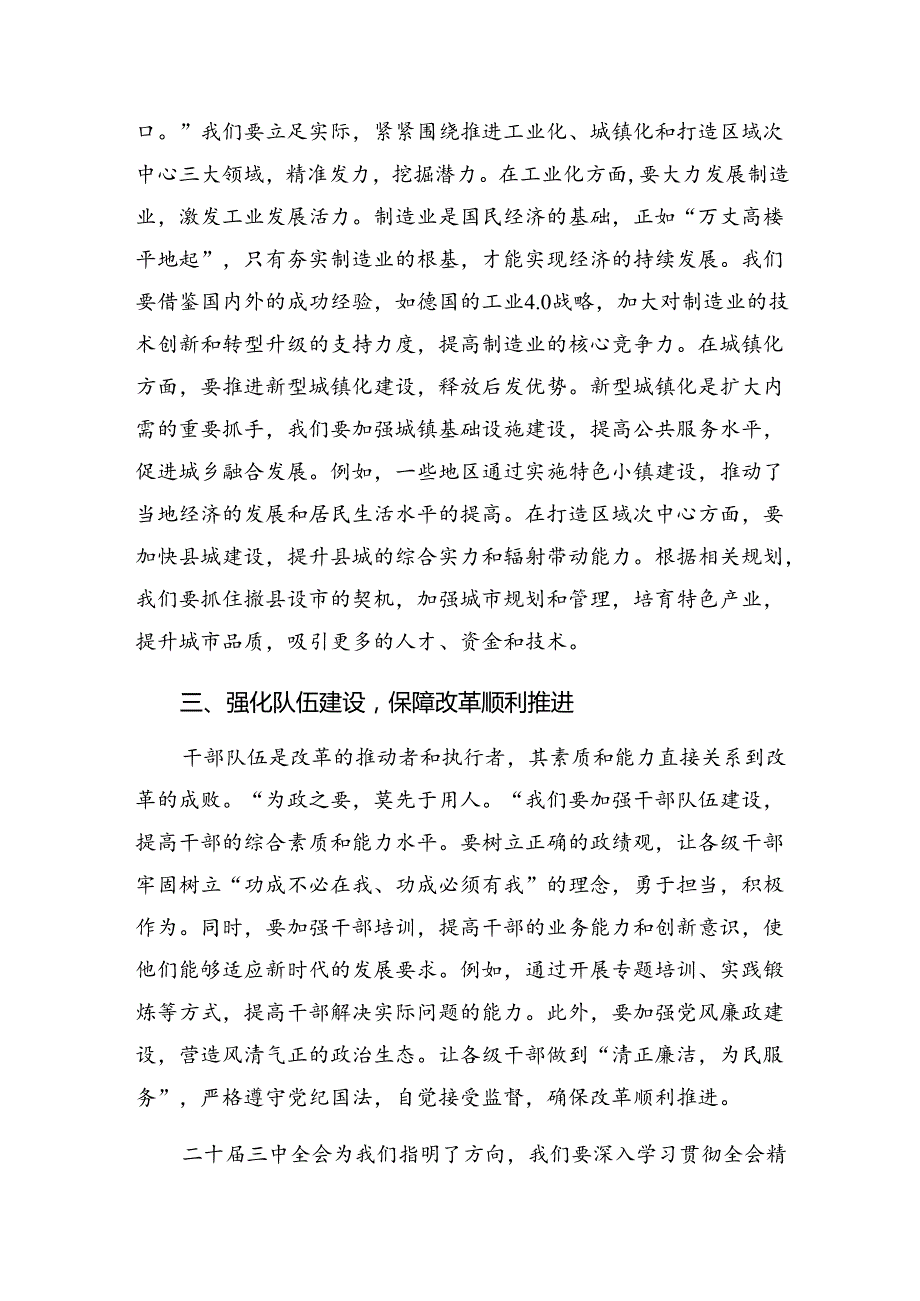 口。”我们要立足实际，紧紧围绕推进工业化、城镇化和打造区域次中心三大领域，精准发力，挖掘潜力。在工业化方面，要大力发展制造业，激发工业发展活力。制造业是国民经济的基础，正如“万丈高楼平地起”，只有夯实制造业的根基，才能实现经济的持续发展。我们要借鉴国内外的成功经验，如德国的工业4.0战略，加大对制造业的技术创新和转型升级的支持力度，提高制造业的核心竞争力。在城镇化方面，要推进新型城镇化建设，释放后发优势。新型城镇化是扩大内需的重要抓手，我们要加强城镇基础设施建设，提高公共服务水平，促进城乡融合发展。例如，一些地区通过实施特色小镇建设，推动了当地经济的发展和居民生活水平的提高。在打造区域次中心方面，要加快县城建设，提升县城的综合实力和辐射带动能力。根据相关规划，我们要抓住撤县设市的契机，加强城市规划和管理，培育特色产业，提升城市品质，吸引更多的人才、资金和技术。

三、强化队伍建设，保障改革顺利推进

干部队伍是改革的推动者和执行者，其素质和能力直接关系到改革的成败。“为政之要，莫先于用人。“我们要加强干部队伍建设，提高干部的综合素质和能力水平。要树立正确的政绩观，让各级干部牢固树立“功成不必在我、功成必须有我”的理念，勇于担当，积极作为。同时，要加强干部培训，提高干部的业务能力和创新意识，使他们能够适应新时代的发展要求。例如，通过开展专题培训、实践锻炼等方式，提高干部解决实际问题的能力。此外，要加强党风廉政建设，营造风清气正的政治生态。让各级干部做到“清正廉洁，为民服务”，严格遵守党纪国法，自觉接受监督，确保改革顺利推进。

二十届三中全会为我们指明了方向，我们要深入学习贯彻全会精